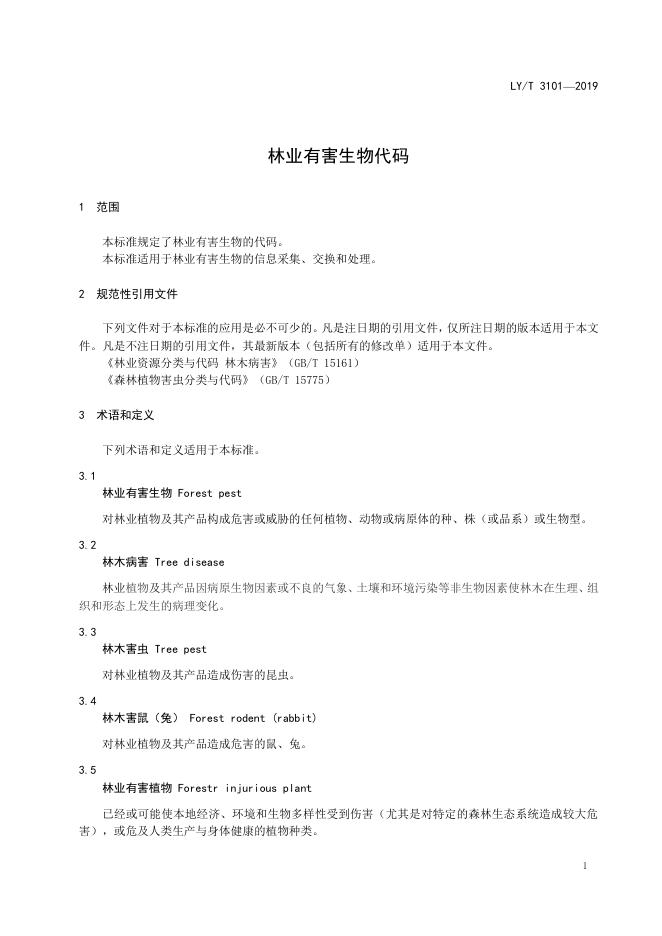 LY/T 3101—2019

林业有害生物代码

1 范围

本标准规定了林业有害生物的代码。
本标准适用于林业有害生物的信息采集、交换和处理。

2 规范性引用文件

下列文件对于本标准的应用是必不可少的。凡是注日期的引用文件，仅所注日期的版本适用于本文件。凡是不注日期的引用文件，其最新版本（包括所有的修改单）适用于本文件。
《林业资源分类与代码 林木病害》（GB/T 15161）
《森林植物害虫分类与代码》（GB/T 15775）

3 术语和定义

下列术语和定义适用于本标准。

3.1
林业有害生物 Forest pest

对林业植物及其产品构成危害或威胁的任何植物、动物或病原体的种、株（或品系）或生物型。

3.2
林木病害 Tree disease

林业植物及其产品因病原生物因素或不良的气象、土壤和环境污染等非生物因素使林木在生理、组织和形态上发生的病理变化。

3.3
林木害虫 Tree pest

对林业植物及其产品造成伤害的昆虫。

3.4
林木害鼠（兔） Forest rodent (rabbit)

对林业植物及其产品造成危害的鼠、兔。

3.5
林业有害植物 Forestr injurious plant

已经或可能使本地经济、环境和生物多样性受到伤害（尤其是对特定的森林生态系统造成较大危害），或危及人类生产与身体健康的植物种类。

1